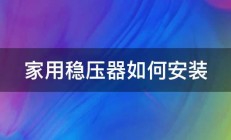 家用稳压器如何安装